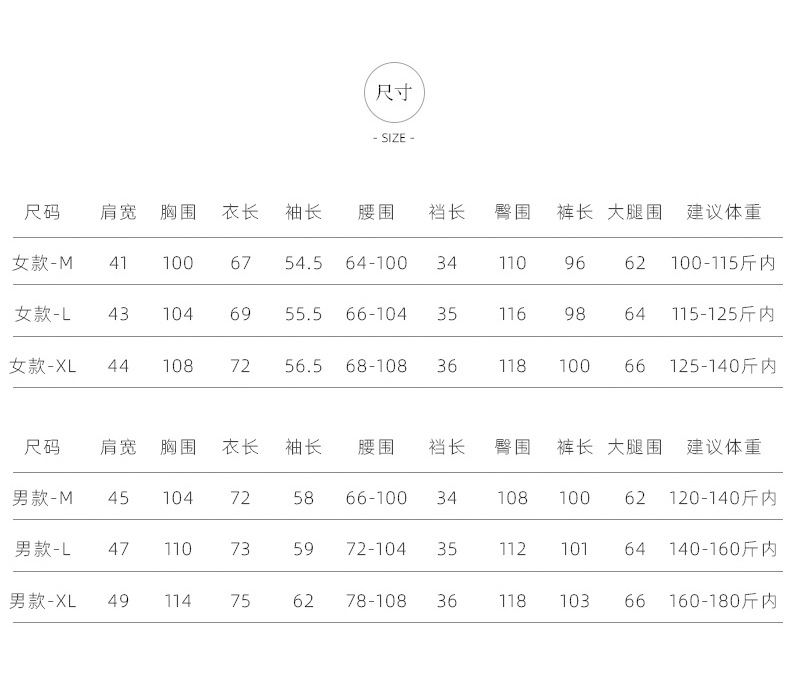 尺寸

- SIZE -

| 尺码 | 肩宽 | 胸围 | 衣长 | 袖长 | 腰围 | 裆长 | 臀围 | 裤长 | 大腿围 | 建议体重 |
|---|---|---|---|---|---|---|---|---|---|---|
| 女款-M | 41 | 100 | 67 | 54.5 | 64-100 | 34 | 110 | 96 | 62 | 100-115斤内 |
| 女款-L | 43 | 104 | 69 | 55.5 | 66-104 | 35 | 116 | 98 | 64 | 115-125斤内 |
| 女款-XL | 44 | 108 | 72 | 56.5 | 68-108 | 36 | 118 | 100 | 66 | 125-140斤内 |

| 尺码 | 肩宽 | 胸围 | 衣长 | 袖长 | 腰围 | 裆长 | 臀围 | 裤长 | 大腿围 | 建议体重 |
|---|---|---|---|---|---|---|---|---|---|---|
| 男款-M | 45 | 104 | 72 | 58 | 66-100 | 34 | 108 | 100 | 62 | 120-140斤内 |
| 男款-L | 47 | 110 | 73 | 59 | 72-104 | 35 | 112 | 101 | 64 | 140-160斤内 |
| 男款-XL | 49 | 114 | 75 | 62 | 78-108 | 36 | 118 | 103 | 66 | 160-180斤内 |